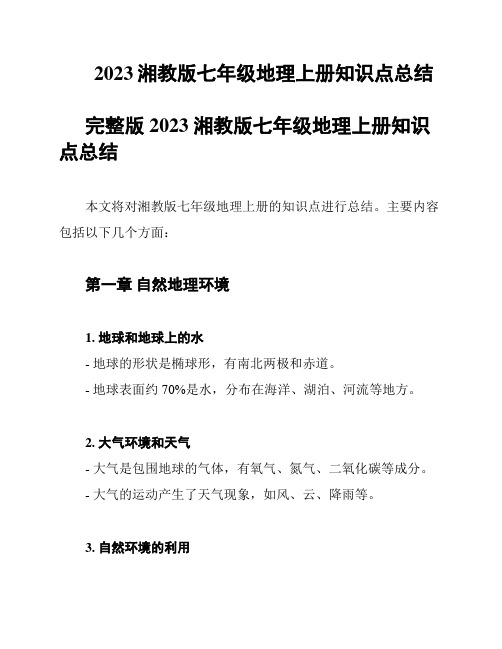 2023 湘教版七年级地理上册知识点总结

完整版 2023 湘教版七年级地理上册知识点总结

本文将对湘教版七年级地理上册的知识点进行总结。主要内容包括以下几个方面：

第一章 自然地理环境

1. 地球和地球上的水

- 地球的形状是椭球形，有南北两极和赤道。

- 地球表面约 70%是水，分布在海洋、湖泊、河流等地方。

2. 大气环境和天气

- 大气是包围地球的气体，有氧气、氮气、二氧化碳等成分。

- 大气的运动产生了天气现象，如风、云、降雨等。

3. 自然环境的利用